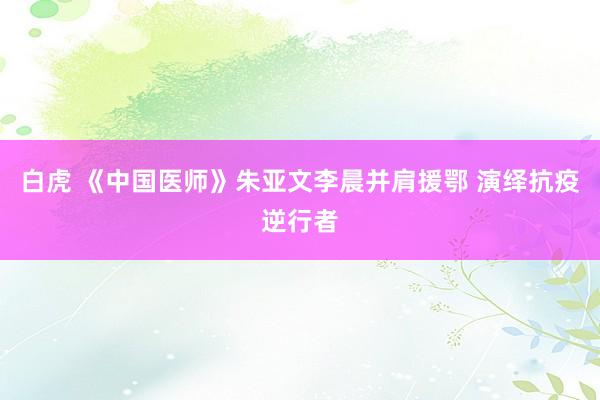 白虎 《中国医师》朱亚文李晨并肩援鄂 演绎抗疫逆行者